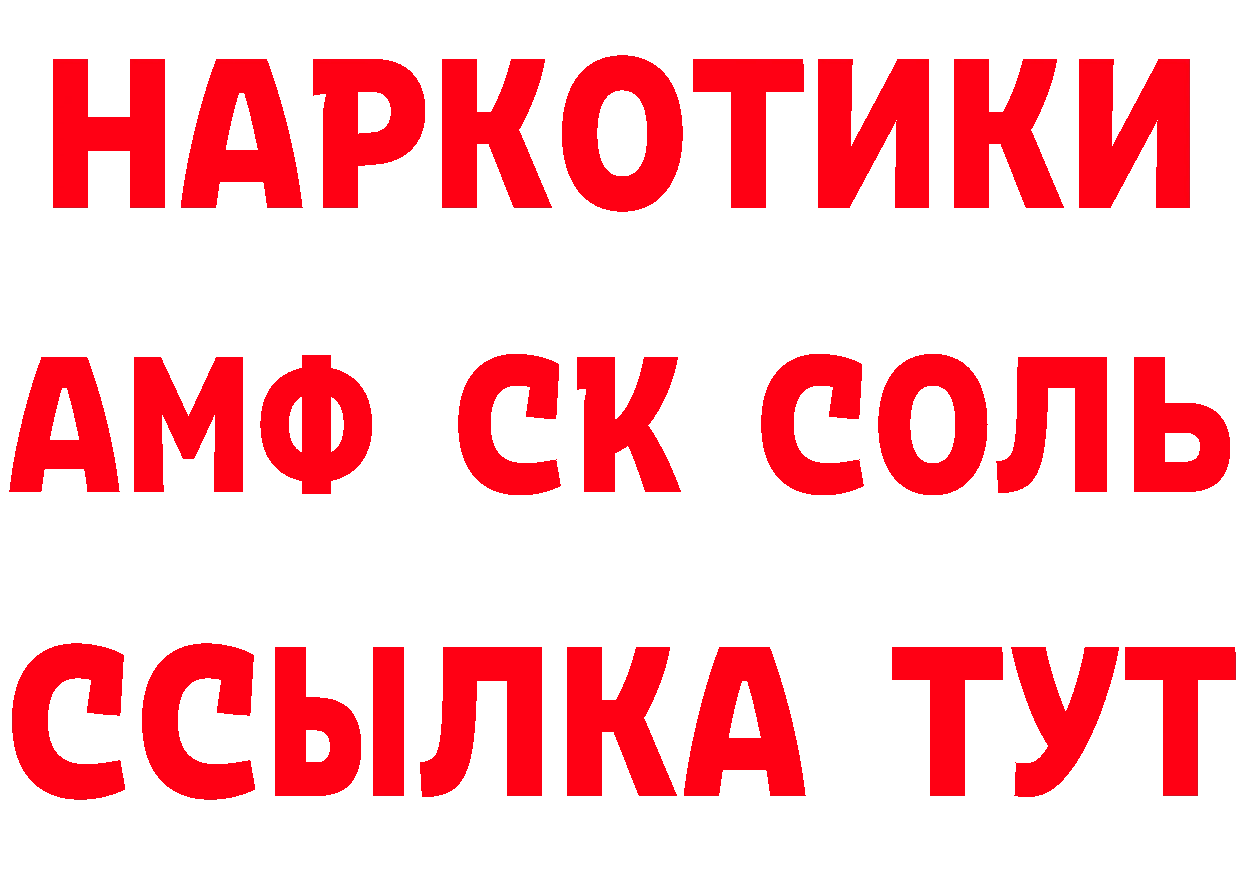 НАРКОТИКИ

АМФ СК СОЛЬ

ССЫЛКА ТУТ